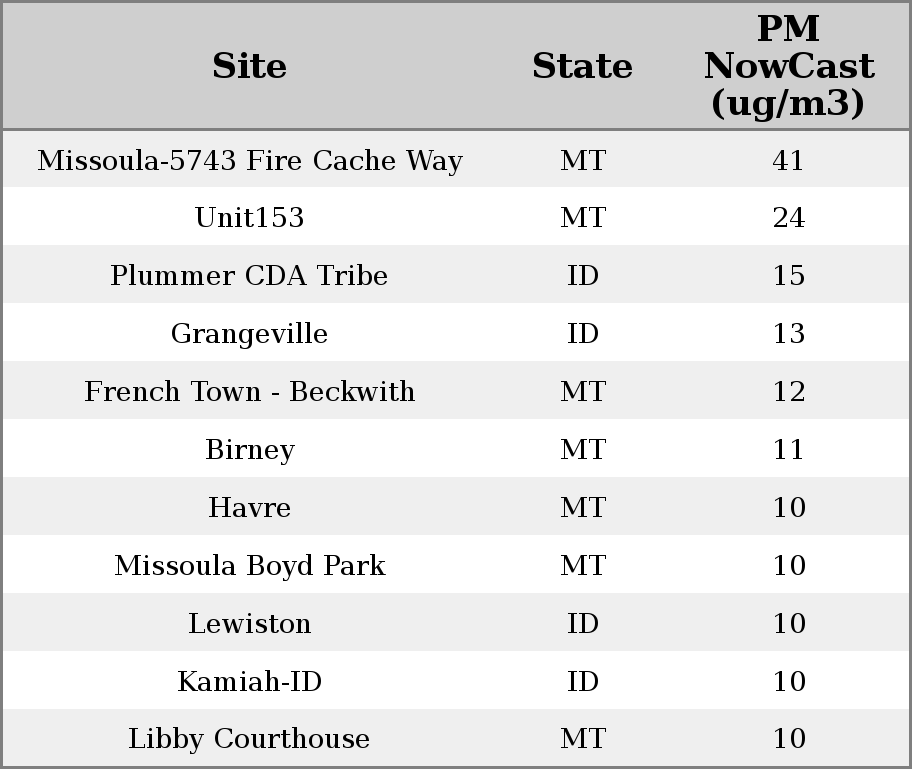 | Site | State | PM NowCast (ug/m3) |
|---|---|---|
| Missoula-5743 Fire Cache Way | MT | 41 |
| Unit153 | MT | 24 |
| Plummer CDA Tribe | ID | 15 |
| Grangeville | ID | 13 |
| French Town - Beckwith | MT | 12 |
| Birney | MT | 11 |
| Havre | MT | 10 |
| Missoula Boyd Park | MT | 10 |
| Lewiston | ID | 10 |
| Kamiah-ID | ID | 10 |
| Libby Courthouse | MT | 10 |